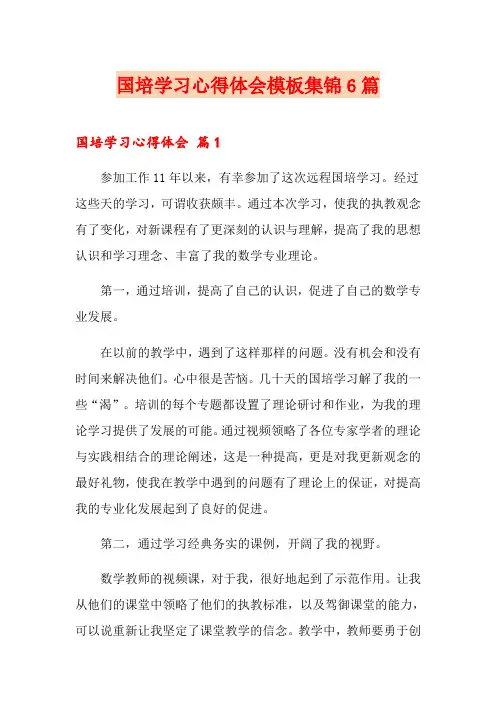 国培学习心得体会模板集锦6篇

国培学习心得体会 篇1

参加工作11年以来，有幸参加了这次远程国培学习。经过这些天的学习，可谓收获颇丰。通过本次学习，使我的执教观念有了变化，对新课程有了更深刻的认识与理解，提高了我的思想认识和学习理念、丰富了我的数学专业理论。

第一，通过培训，提高了自己的认识，促进了自己的数学专业发展。

在以前的教学中，遇到了这样那样的问题。没有机会和没有时间来解决他们。心中很是苦恼。几十天的国培学习解了我的一些“渴”。培训的每个专题都设置了理论研讨和作业，为我的理论学习提供了发展的可能。通过视频领略了各位专家学者的理论与实践相结合的理论阐述，这是一种提高，更是对我更新观念的最好礼物，使我在教学中遇到的问题有了理论上的保证，对提高我的专业化发展起到了良好的促进。

第二，通过学习经典务实的课例，开阔了我的视野。

数学教师的视频课，对于我，很好地起到了示范作用。让我从他们的课堂中领略了他们的执教标准，以及驾御课堂的能力，可以说重新让我坚定了课堂教学的信念。教学中，教师要勇于创